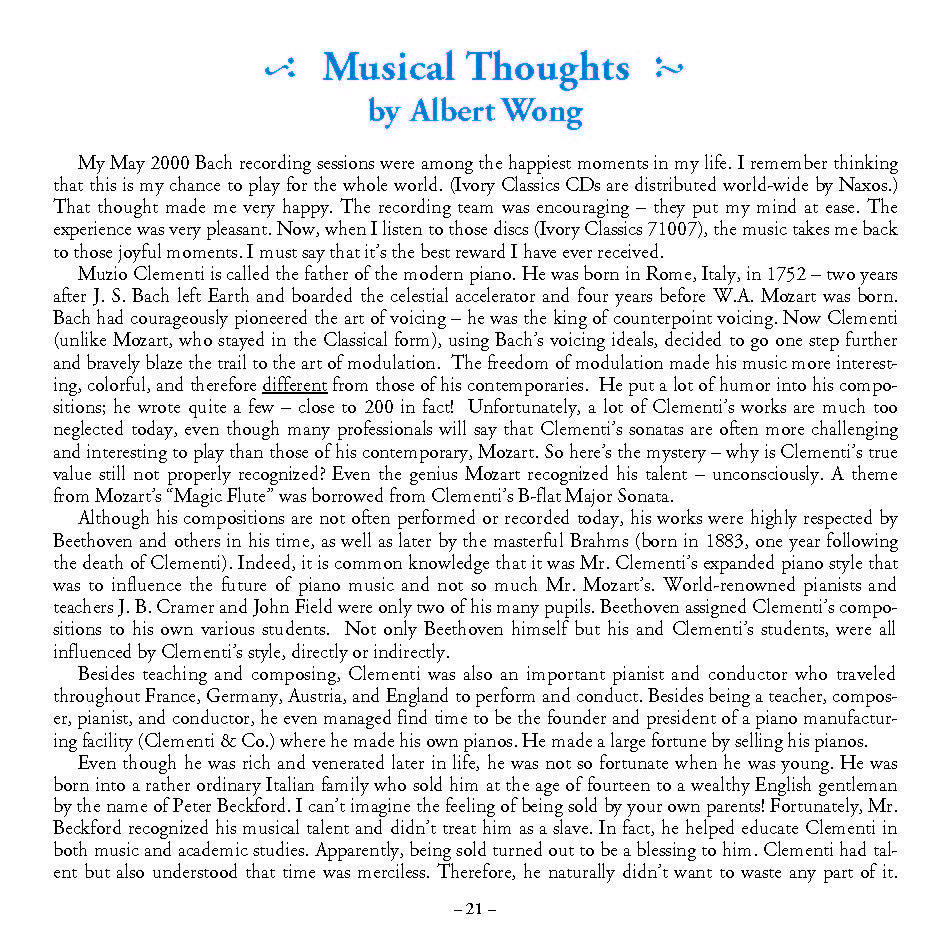 Musical Thoughts
by Albert Wong

My May 2000 Bach recording sessions were among the happiest moments in my life. I remember thinking that this is my chance to play for the whole world. (Ivory Classics CDs are distributed world-wide by Naxos.) That thought made me very happy. The recording team was encouraging – they put my mind at ease. The experience was very pleasant. Now, when I listen to those discs (Ivory Classics 71007), the music takes me back to those joyful moments. I must say that it's the best reward I have ever received.

Muzio Clementi is called the father of the modern piano. He was born in Rome, Italy, in 1752 – two years after J. S. Bach left Earth and boarded the celestial accelerator and four years before W.A. Mozart was born. Bach had courageously pioneered the art of voicing – he was the king of counterpoint voicing. Now Clementi (unlike Mozart, who stayed in the Classical form), using Bach's voicing ideals, decided to go one step further and bravely blaze the trail to the art of modulation. The freedom of modulation made his music more interesting, colorful, and therefore different from those of his contemporaries. He put a lot of humor into his compositions; he wrote quite a few – close to 200 in fact! Unfortunately, a lot of Clementi's works are much too neglected today, even though many professionals will say that Clementi's sonatas are often more challenging and interesting to play than those of his contemporary, Mozart. So here's the mystery – why is Clementi's true value still not properly recognized? Even the genius Mozart recognized his talent – unconsciously. A theme from Mozart's "Magic Flute" was borrowed from Clementi's B-flat Major Sonata.

Although his compositions are not often performed or recorded today, his works were highly respected by Beethoven and others in his time, as well as later by the masterful Brahms (born in 1883, one year following the death of Clementi). Indeed, it is common knowledge that it was Mr. Clementi's expanded piano style that was to influence the future of piano music and not so much Mr. Mozart's. World-renowned pianists and teachers J. B. Cramer and John Field were only two of his many pupils. Beethoven assigned Clementi's compositions to his own various students. Not only Beethoven himself but his and Clementi's students, were all influenced by Clementi's style, directly or indirectly.

Besides teaching and composing, Clementi was also an important pianist and conductor who traveled throughout France, Germany, Austria, and England to perform and conduct. Besides being a teacher, composer, pianist, and conductor, he even managed find time to be the founder and president of a piano manufacturing facility (Clementi & Co.) where he made his own pianos. He made a large fortune by selling his pianos.

Even though he was rich and venerated later in life, he was not so fortunate when he was young. He was born into a rather ordinary Italian family who sold him at the age of fourteen to a wealthy English gentleman by the name of Peter Beckford. I can't imagine the feeling of being sold by your own parents! Fortunately, Mr. Beckford recognized his musical talent and didn't treat him as a slave. In fact, he helped educate Clementi in both music and academic studies. Apparently, being sold turned out to be a blessing to him. Clementi had talent but also understood that time was merciless. Therefore, he naturally didn't want to waste any part of it.

– 21 –